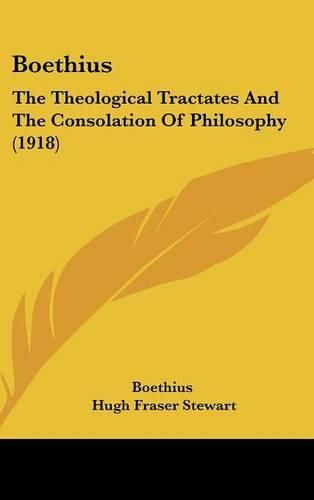 Boethius

The Theological Tractates And The Consolation Of Philosophy (1918)

Boethius
Hugh Fraser Stewart